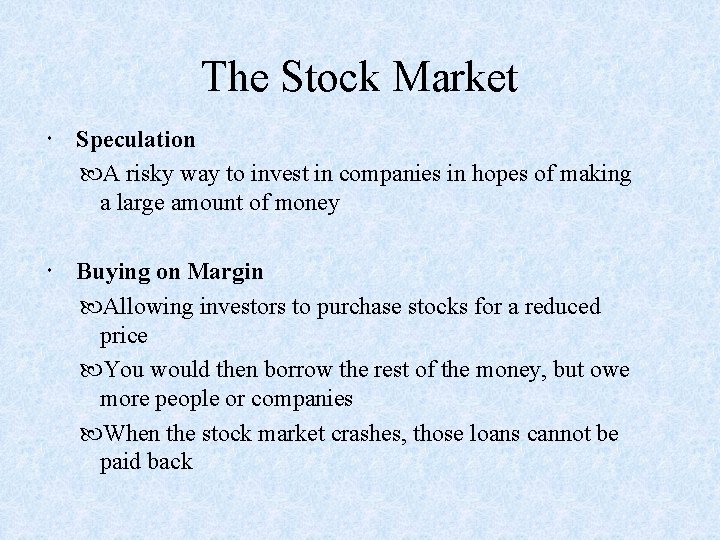 The Stock Market

• Speculation

A risky way to invest in companies in hopes of making a large amount of money

• Buying on Margin

Allowing investors to purchase stocks for a reduced price

You would then borrow the rest of the money, but owe more people or companies

When the stock market crashes, those loans cannot be paid back